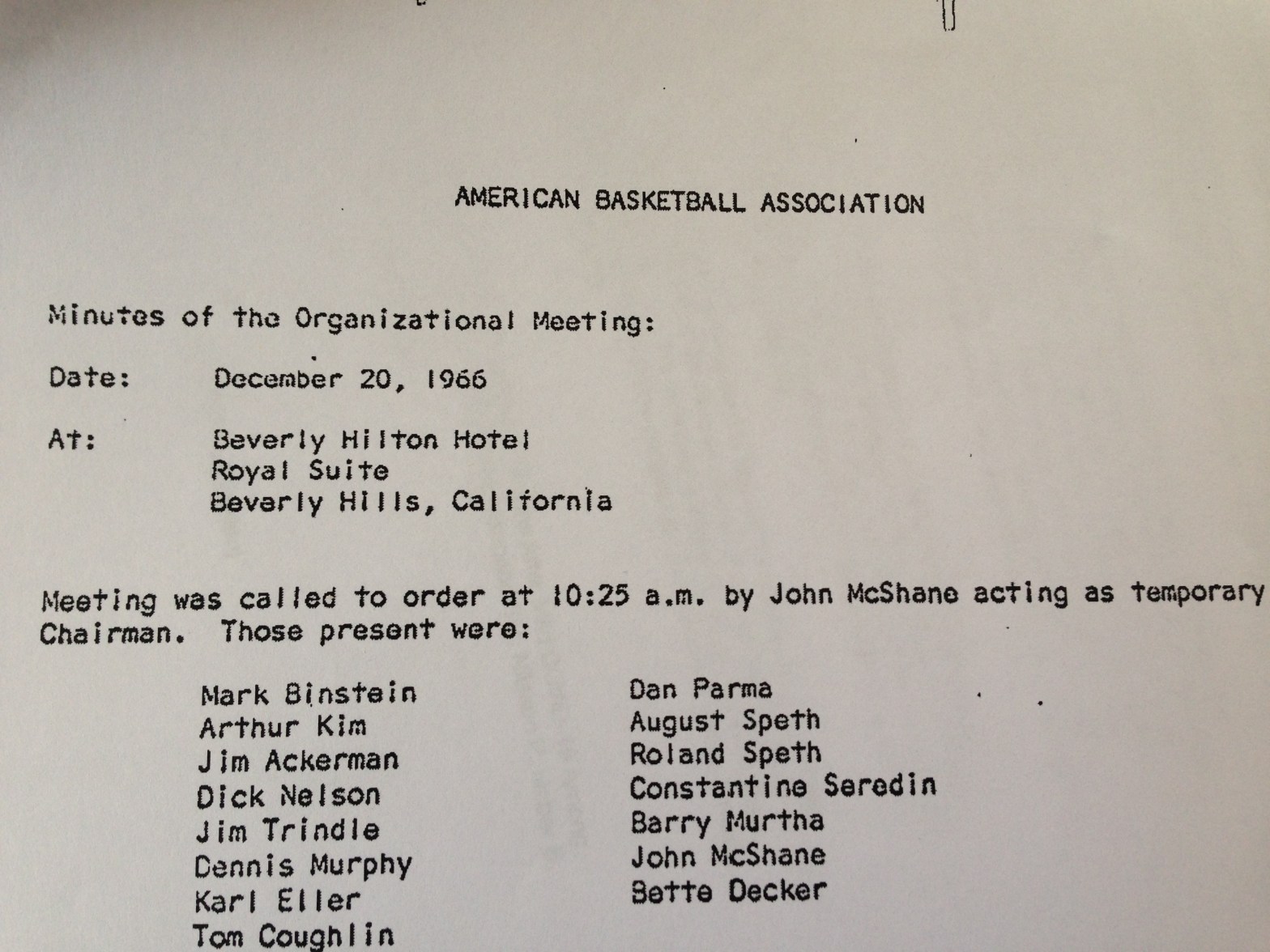 AMERICAN BASKETBALL ASSOCIATION

Minutes of the Organizational Meeting:

Date: December 20, 1966

At: Beverly Hilton Hotel
Royal Suite
Beverly Hills, California

Meeting was called to order at 10:25 a.m. by John McShane acting as temporary Chairman. Those present were:

Mark Binstein
Arthur Kim
Jim Ackerman
Dick Nelson
Jim Trindle
Dennis Murphy
Karl Eller
Tom Coughlin

Dan Parma
August Speth
Roland Speth
Constantine Seredin
Barry Murtha
John McShane
Bette Decker